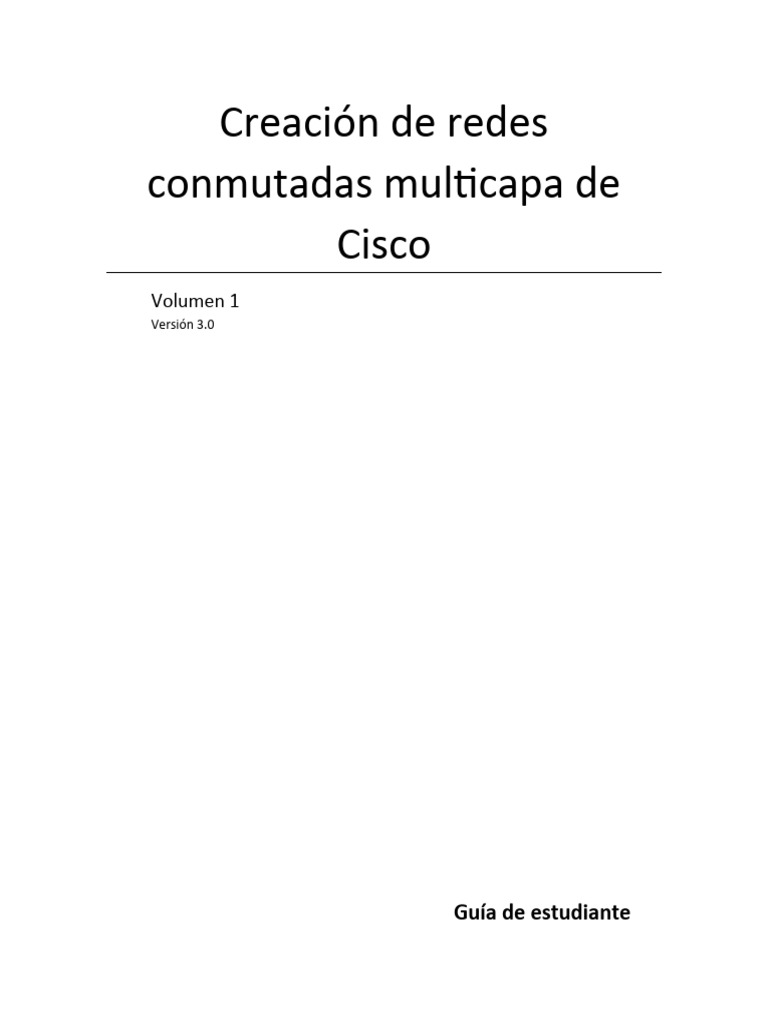 Creación de redes conmutadas multicapa de Cisco

Volumen 1
Versión 3.0

Guía de estudiante